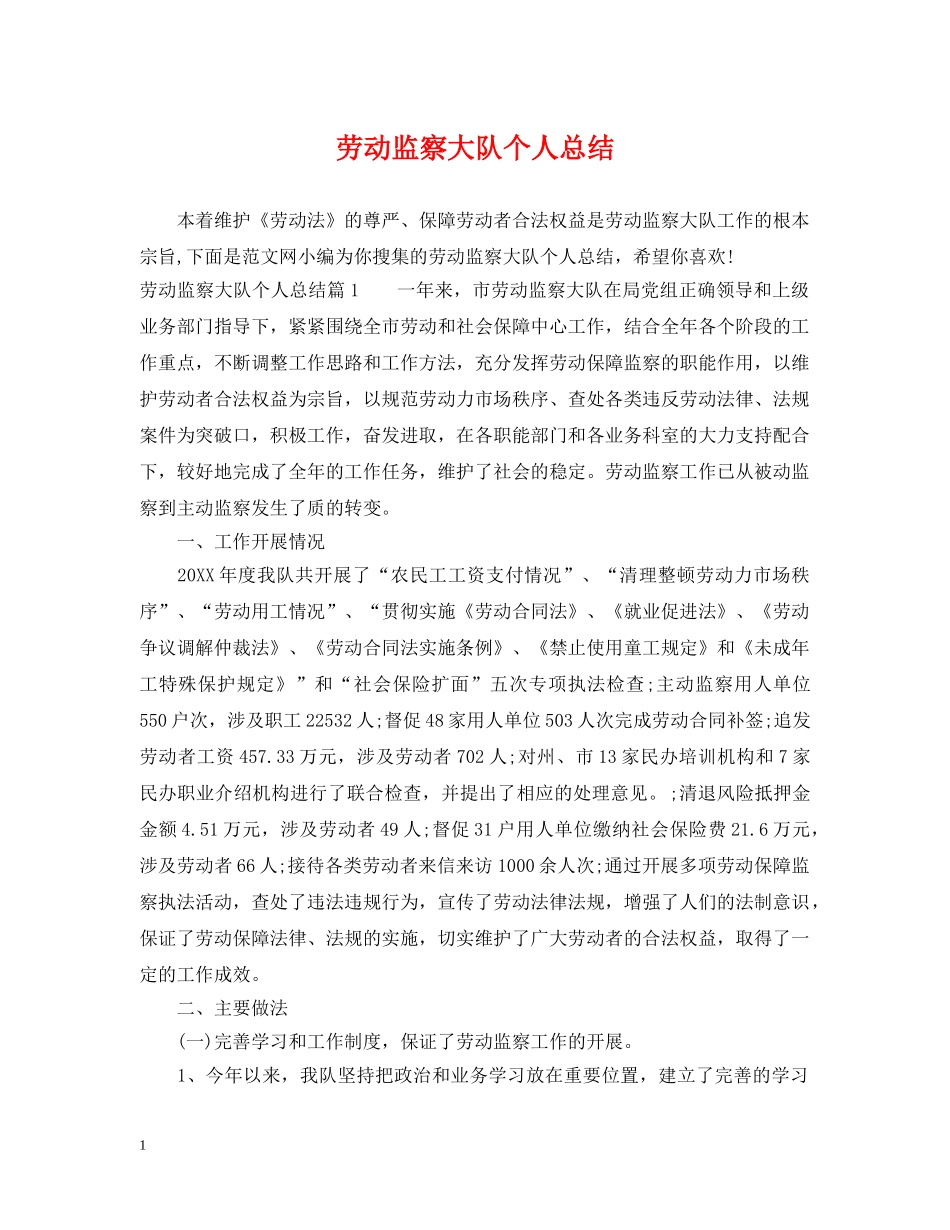 劳动监察大队个人总结

本着维护《劳动法》的尊严、保障劳动者合法权益是劳动监察大队工作的根本宗旨,下面是范文网小编为你搜集的劳动监察大队个人总结，希望你喜欢!

劳动监察大队个人总结篇1 一年来，市劳动监察大队在局党组正确领导和上级业务部门指导下，紧紧围绕全市劳动和社会保障中心工作，结合全年各个阶段的工作重点，不断调整工作思路和工作方法，充分发挥劳动保障监察的职能作用，以维护劳动者合法权益为宗旨，以规范劳动力市场秩序、查处各类违反劳动法律、法规案件为突破口，积极工作，奋发进取，在各职能部门和各业务科室的大力支持配合下，较好地完成了全年的工作任务，维护了社会的稳定。劳动监察工作已从被动监察到主动监察发生了质的转变。

一、工作开展情况

20XX年度我队共开展了“农民工工资支付情况”、“清理整顿劳动力市场秩序”、“劳动用工情况”、“贯彻实施《劳动合同法》、《就业促进法》、《劳动争议调解仲裁法》、《劳动合同法实施条例》、《禁止使用童工规定》和《未成年工特殊保护规定》”和“社会保险扩面”五次专项执法检查;主动监察用人单位550户次，涉及职工22532人;督促48家用人单位503人次完成劳动合同补签;追发劳动者工资457.33万元，涉及劳动者702人;对州、市13家民办培训机构和7家民办职业介绍机构进行了联合检查，并提出了相应的处理意见。;清退风险抵押金金额4.51万元，涉及劳动者49人;督促31户用人单位缴纳社会保险费21.6万元，涉及劳动者66人;接待各类劳动者来信来访1000余人次;通过开展多项劳动保障监察执法活动，查处了违法违规行为，宣传了劳动法律法规，增强了人们的法制意识，保证了劳动保障法律、法规的实施，切实维护了广大劳动者的合法权益，取得了一定的工作成效。

二、主要做法

(一)完善学习和工作制度，保证了劳动监察工作的开展。

1、今年以来，我队坚持把政治和业务学习放在重要位置，建立了完善的学习

1